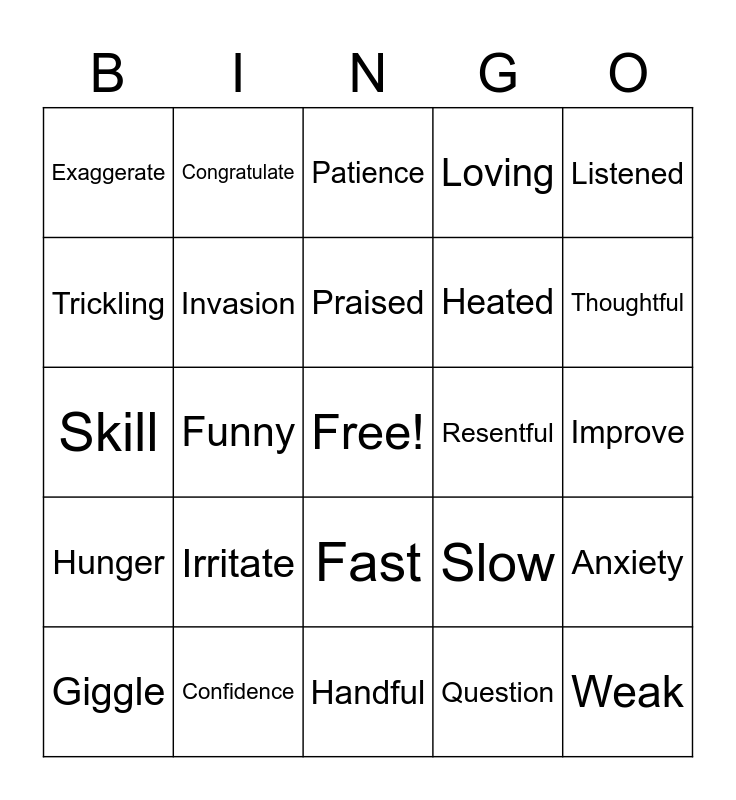 | B | I | N | G | O |
|---|---|---|---|---|
| Exaggerate | Congratulate | Patience | Loving | Listened |
| Trickling | Invasion | Praised | Heated | Thoughtful |
| Skill | Funny | Free! | Resentful | Improve |
| Hunger | Irritate | Fast | Slow | Anxiety |
| Giggle | Confidence | Handful | Question | Weak |